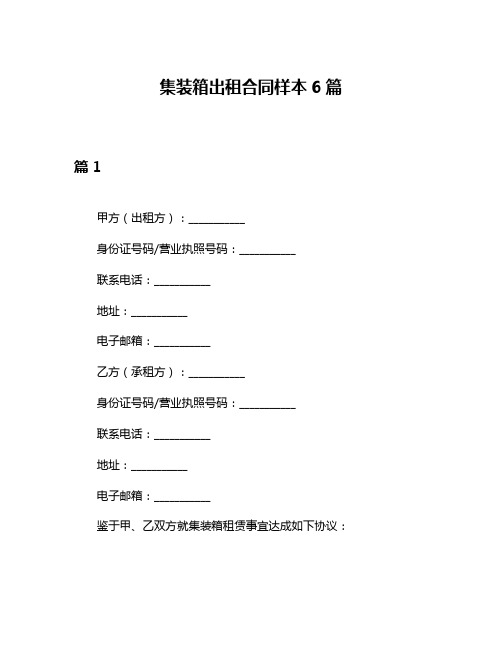 集装箱出租合同样本 6 篇

篇 1

甲方（出租方）：__________

身份证号码/营业执照号码：__________

联系电话：__________

地址：__________

电子邮箱：__________

乙方（承租方）：__________

身份证号码/营业执照号码：__________

联系电话：__________

地址：__________

电子邮箱：__________

鉴于甲、乙双方就集装箱租赁事宜达成如下协议：